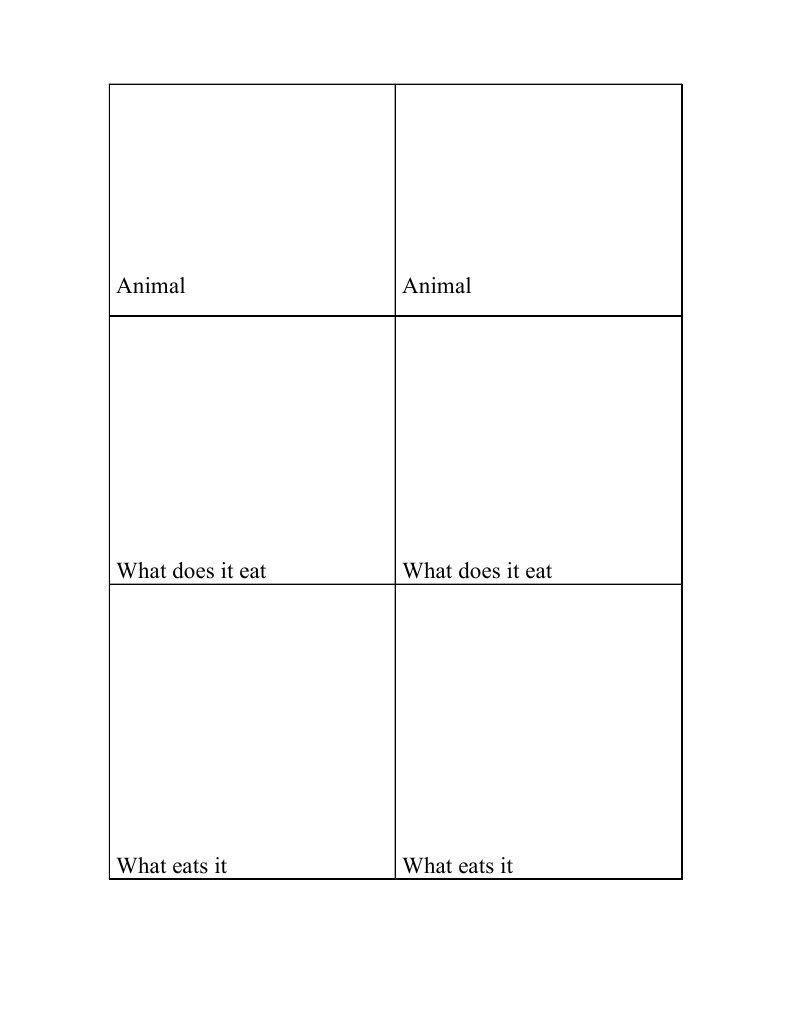 | Animal | Animal |
|---|---|
| What does it eat | What does it eat |
| What eats it | What eats it |